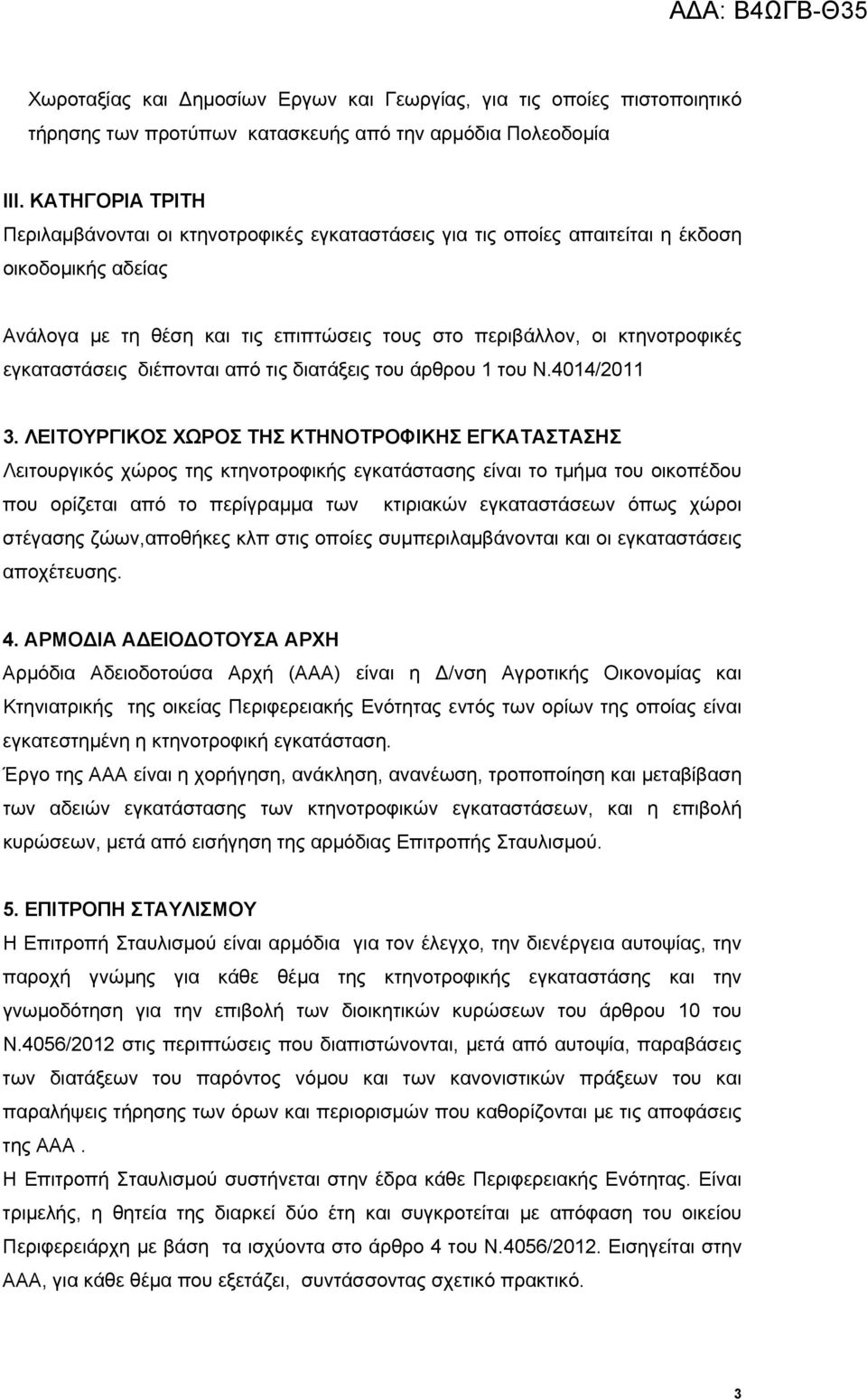 ΑΔΑ: Β4ΩΓΒ-Θ35

Χωροταξίας και Δημοσίων Εργων και Γεωργίας, για τις οποίες πιστοποιητικό τήρησης των προτύπων κατασκευής από την αρμόδια Πολεοδομία

III. ΚΑΤΗΓΟΡΙΑ ΤΡΙΤΗ
Περιλαμβάνονται οι κτηνοτροφικές εγκαταστάσεις για τις οποίες απαιτείται η έκδοση οικοδομικής αδείας

Ανάλογα με τη θέση και τις επιπτώσεις τους στο περιβάλλον, οι κτηνοτροφικές εγκαταστάσεις διέπονται από τις διατάξεις του άρθρου 1 του Ν.4014/2011

3. ΛΕΙΤΟΥΡΓΙΚΟΣ ΧΩΡΟΣ ΤΗΣ ΚΤΗΝΟΤΡΟΦΙΚΗΣ ΕΓΚΑΤΑΣΤΑΣΗΣ
Λειτουργικός χώρος της κτηνοτροφικής εγκατάστασης είναι το τμήμα του οικοπέδου που ορίζεται από το περίγραμμα των κτιριακών εγκαταστάσεων όπως χώροι στέγασης ζώων,αποθήκες κλπ στις οποίες συμπεριλαμβάνονται και οι εγκαταστάσεις αποχέτευσης.

4. ΑΡΜΟΔΙΑ ΑΔΕΙΟΔΟΤΟΥΣΑ ΑΡΧΗ
Αρμόδια Αδειοδοτούσα Αρχή (ΑΑΑ) είναι η Δ/νση Αγροτικής Οικονομίας και Κτηνιατρικής της οικείας Περιφερειακής Ενότητας εντός των ορίων της οποίας είναι εγκατεστημένη η κτηνοτροφική εγκατάσταση.
Έργο της ΑΑΑ είναι η χορήγηση, ανάκληση, ανανέωση, τροποποίηση και μεταβίβαση των αδειών εγκατάστασης των κτηνοτροφικών εγκαταστάσεων, και η επιβολή κυρώσεων, μετά από εισήγηση της αρμόδιας Επιτροπής Σταυλισμού.

5. ΕΠΙΤΡΟΠΗ ΣΤΑΥΛΙΣΜΟΥ
Η Επιτροπή Σταυλισμού είναι αρμόδια για τον έλεγχο, την διενέργεια αυτοψίας, την παροχή γνώμης για κάθε θέμα της κτηνοτροφικής εγκαταστάσης και την γνωμοδότηση για την επιβολή των διοικητικών κυρώσεων του άρθρου 10 του Ν.4056/2012 στις περιπτώσεις που διαπιστώνονται, μετά από αυτοψία, παραβάσεις των διατάξεων του παρόντος νόμου και των κανονιστικών πράξεων του και παραλήψεις τήρησης των όρων και περιορισμών που καθορίζονται με τις αποφάσεις της ΑΑΑ .
Η Επιτροπή Σταυλισμού συστήνεται στην έδρα κάθε Περιφερειακής Ενότητας. Είναι τριμελής, η θητεία της διαρκεί δύο έτη και συγκροτείται με απόφαση του οικείου Περιφερειάρχη με βάση τα ισχύοντα στο άρθρο 4 του Ν.4056/2012. Εισηγείται στην ΑΑΑ, για κάθε θέμα που εξετάζει, συντάσσοντας σχετικό πρακτικό.

3